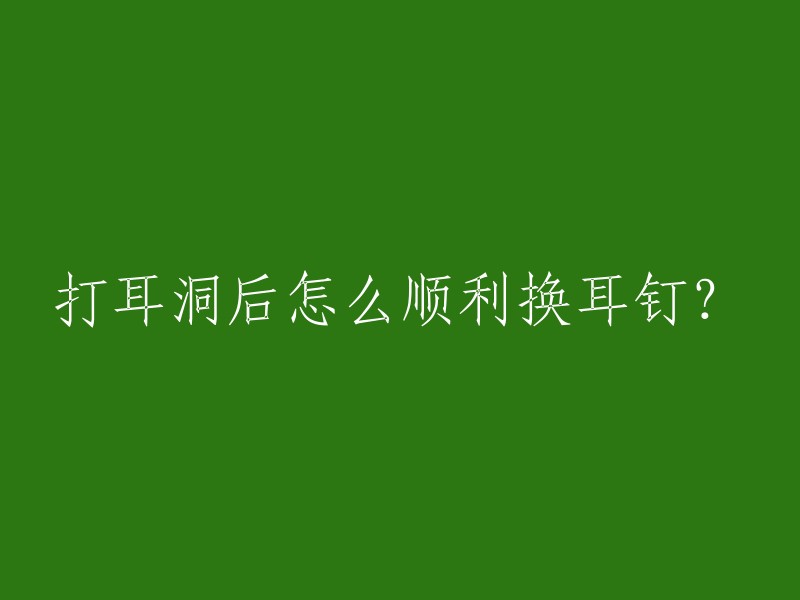 打耳洞后怎么顺利换耳钉?